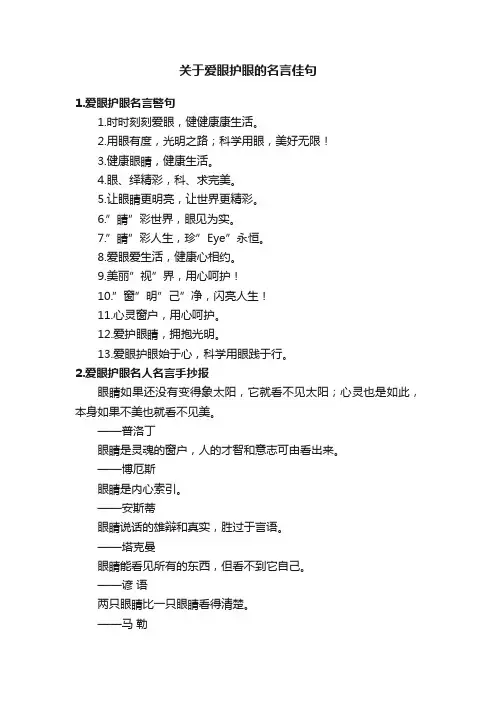 关于爱眼护眼的名言佳句

1.爱眼护眼名言警句

1.时时刻刻爱眼，健健康康生活。

2.用眼有度，光明之路；科学用眼，美好无限！

3.健康眼睛，健康生活。

4.眼、绎精彩，科、求完美。

5.让眼睛更明亮，让世界更精彩。

6.”睛”彩世界，眼见为实。

7.”睛”彩人生，珍”Eye”永恒。

8.爱眼爱生活，健康心相约。

9.美丽”视”界，用心呵护！

10.”窗”明”己”净，闪亮人生！

11.心灵窗户，用心呵护。

12.爱护眼睛，拥抱光明。

13.爱眼护眼始于心，科学用眼践于行。

2.爱眼护眼名人名言手抄报

眼睛如果还没有变得象太阳，它就看不见太阳；心灵也是如此，本身如果不美也就看不见美。

——普洛丁

眼睛是灵魂的窗户，人的才智和意志可由看出来。

——博厄斯

眼睛是内心索引。

——安斯蒂

眼睛说话的雄辩和真实，胜过于言语。

——塔克曼

眼睛能看见所有的东西，但看不到它自己。

——谚 语

两只眼睛比一只眼睛看得清楚。

——马 勒